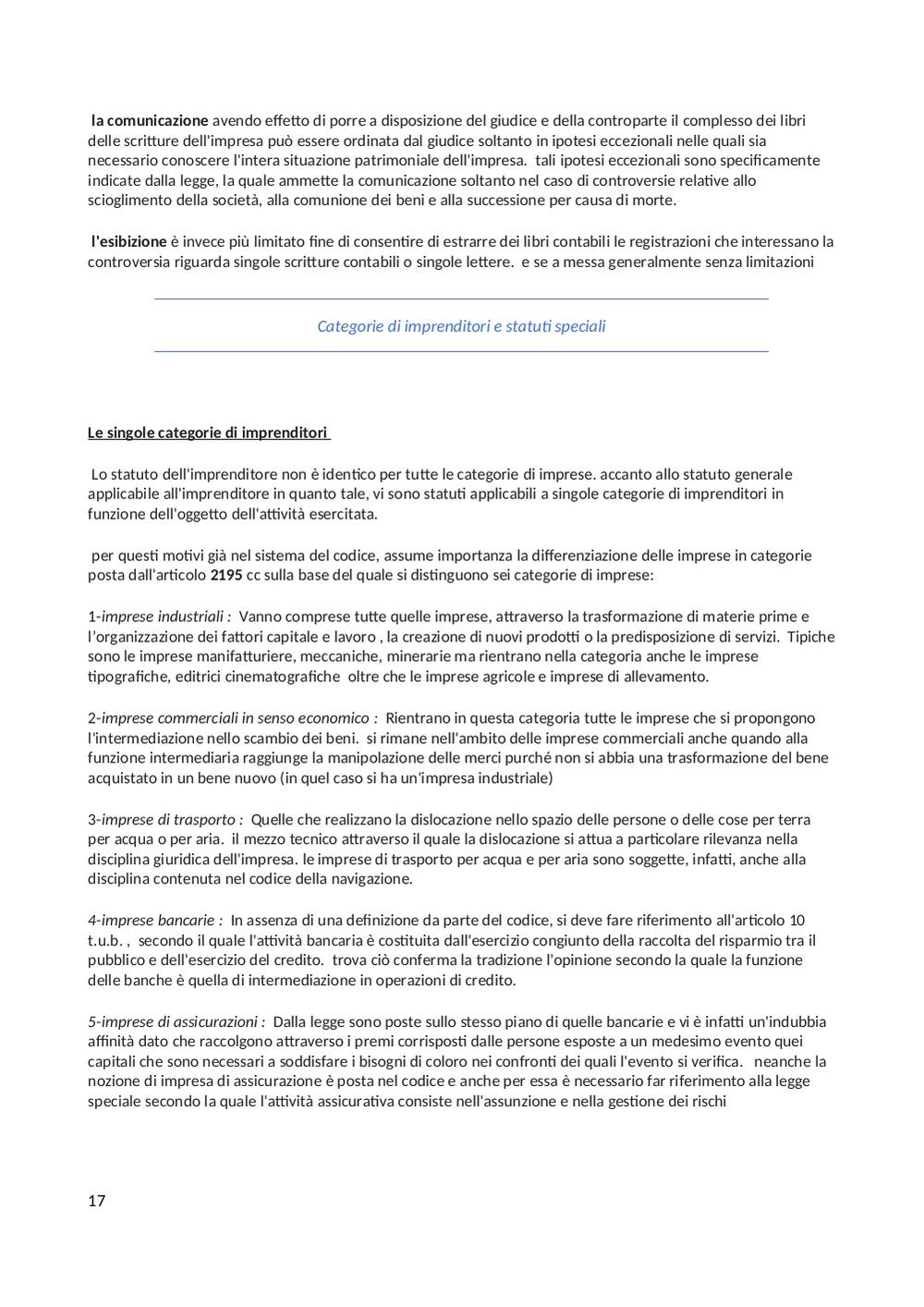 la comunicazione avendo effetto di porre a disposizione del giudice e della controparte il complesso dei libri delle scritture dell'impresa può essere ordinata dal giudice soltanto in ipotesi eccezionali nelle quali sia necessario conoscere l'intera situazione patrimoniale dell'impresa. tali ipotesi eccezionali sono specificamente indicate dalla legge, la quale ammette la comunicazione soltanto nel caso di controversie relative allo scioglimento della società, alla comunione dei beni e alla successione per causa di morte.

l'esibizione è invece più limitato fine di consentire di estrarre dei libri contabili le registrazioni che interessano la controversia riguarda singole scritture contabili o singole lettere. e se a messa generalmente senza limitazioni

Categorie di imprenditori e statuti speciali

Le singole categorie di imprenditori

Lo statuto dell'imprenditore non è identico per tutte le categorie di imprese. accanto allo statuto generale applicabile all'imprenditore in quanto tale, vi sono statuti applicabili a singole categorie di imprenditori in funzione dell'oggetto dell'attività esercitata.

per questi motivi già nel sistema del codice, assume importanza la differenziazione delle imprese in categorie posta dall'articolo 2195 cc sulla base del quale si distinguono sei categorie di imprese:

1-imprese industriali : Vanno comprese tutte quelle imprese, attraverso la trasformazione di materie prime e l'organizzazione dei fattori capitale e lavoro , la creazione di nuovi prodotti o la predisposizione di servizi. Tipiche sono le imprese manifatturiere, meccaniche, minerarie ma rientrano nella categoria anche le imprese tipografiche, editrici cinematografiche oltre che le imprese agricole e imprese di allevamento.

2-imprese commerciali in senso economico : Rientrano in questa categoria tutte le imprese che si propongono l'intermediazione nello scambio dei beni. si rimane nell'ambito delle imprese commerciali anche quando alla funzione intermediaria raggiunge la manipolazione delle merci purché non si abbia una trasformazione del bene acquistato in un bene nuovo (in quel caso si ha un'impresa industriale)

3-imprese di trasporto : Quelle che realizzano la dislocazione nello spazio delle persone o delle cose per terra per acqua o per aria. il mezzo tecnico attraverso il quale la dislocazione si attua a particolare rilevanza nella disciplina giuridica dell'impresa. le imprese di trasporto per acqua e per aria sono soggette, infatti, anche alla disciplina contenuta nel codice della navigazione.

4-imprese bancarie : In assenza di una definizione da parte del codice, si deve fare riferimento all'articolo 10 t.u.b. , secondo il quale l'attività bancaria è costituita dall'esercizio congiunto della raccolta del risparmio tra il pubblico e dell'esercizio del credito. trova ciò conferma la tradizione l'opinione secondo la quale la funzione delle banche è quella di intermediazione in operazioni di credito.

5-imprese di assicurazioni : Dalla legge sono poste sullo stesso piano di quelle bancarie e vi è infatti un'indubbia affinità dato che raccolgono attraverso i premi corrisposti dalle persone esposte a un medesimo evento quei capitali che sono necessari a soddisfare i bisogni di coloro nei confronti dei quali l'evento si verifica. neanche la nozione di impresa di assicurazione è posta nel codice e anche per essa è necessario far riferimento alla legge speciale secondo la quale l'attività assicurativa consiste nell'assunzione e nella gestione dei rischi

17